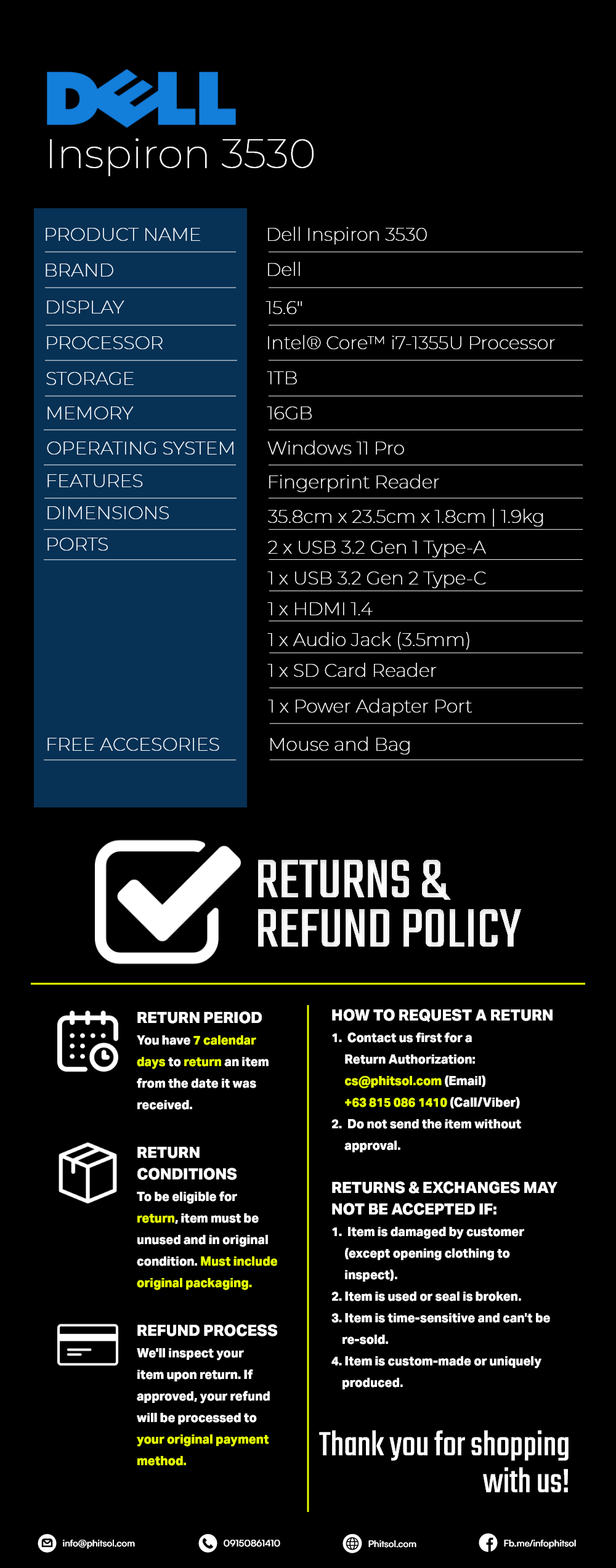 DELL
Inspiron 3530

| PRODUCT NAME | Dell Inspiron 3530 |
|---|---|
| BRAND | Dell |
| DISPLAY | 15.6" |
| PROCESSOR | Intel® Core™ i7-1355U Processor |
| STORAGE | 1TB |
| MEMORY | 16GB |
| OPERATING SYSTEM | Windows 11 Pro |
| FEATURES | Fingerprint Reader |
| DIMENSIONS | 35.8cm x 23.5cm x 1.8cm \| 1.9kg |
| PORTS | 2 x USB 3.2 Gen 1 Type-A |
| | 1 x USB 3.2 Gen 2 Type-C |
| | 1 x HDMI 1.4 |
| | 1 x Audio Jack (3.5mm) |
| | 1 x SD Card Reader |
| | 1 x Power Adapter Port |
| FREE ACCESORIES | Mouse and Bag |

RETURNS & REFUND POLICY

RETURN PERIOD
You have 7 calendar days to return an item from the date it was received.

RETURN CONDITIONS
To be eligible for return, item must be unused and in original condition. Must include original packaging.

REFUND PROCESS
We'll inspect your item upon return. If approved, your refund will be processed to your original payment method.

HOW TO REQUEST A RETURN
1. Contact us first for a Return Authorization:
cs@phitsol.com (Email)
+63 815 086 1410 (Call/Viber)
2. Do not send the item without approval.

RETURNS & EXCHANGES MAY NOT BE ACCEPTED IF:
1. Item is damaged by customer (except opening clothing to inspect).
2. Item is used or seal is broken.
3. Item is time-sensitive and can't be re-sold.
4. Item is custom-made or uniquely produced.

Thank you for shopping with us!

info@phitsol.com 09150861410 Phitsol.com Fb.me/infophitsol